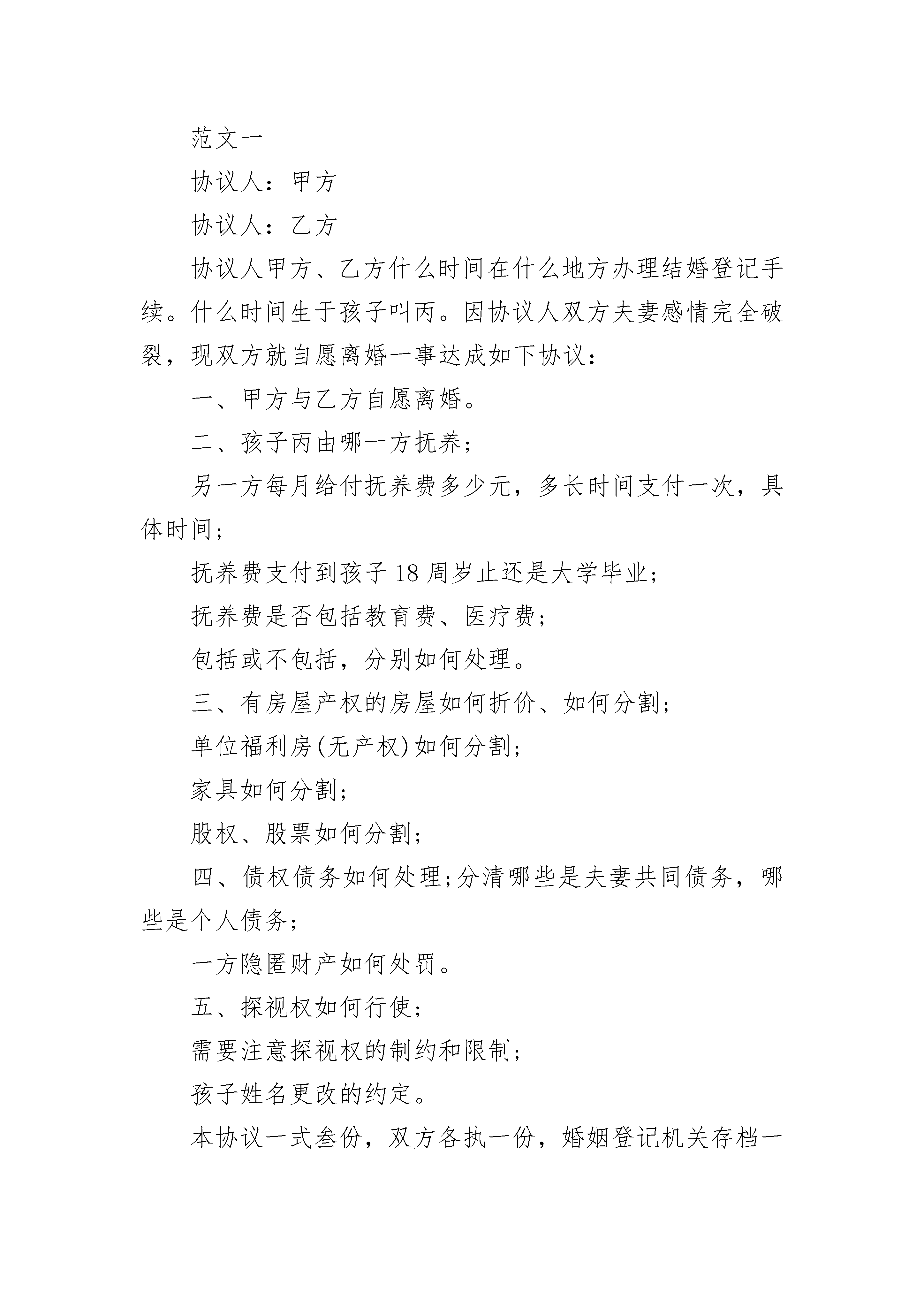 范文一

协议人：甲方

协议人：乙方

协议人甲方、乙方什么时间在什么地方办理结婚登记手续。什么时间生于孩子叫丙。因协议人双方夫妻感情完全破裂，现双方就自愿离婚一事达成如下协议：

一、甲方与乙方自愿离婚。

二、孩子丙由哪一方抚养;

另一方每月给付抚养费多少元，多长时间支付一次，具体时间;

抚养费支付到孩子18周岁止还是大学毕业;

抚养费是否包括教育费、医疗费;

包括或不包括，分别如何处理。

三、有房屋产权的房屋如何折价、如何分割;

单位福利房(无产权)如何分割;

家具如何分割;

股权、股票如何分割;

四、债权债务如何处理;分清哪些是夫妻共同债务，哪些是个人债务;

一方隐匿财产如何处罚。

五、探视权如何行使;

需要注意探视权的制约和限制;

孩子姓名更改的约定。

本协议一式叁份，双方各执一份，婚姻登记机关存档一